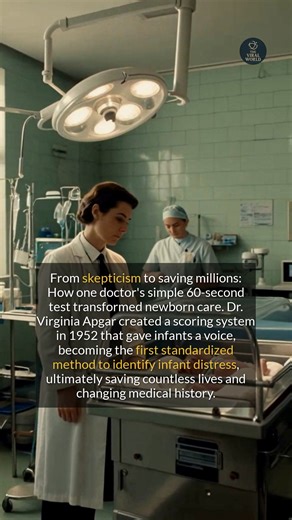 THE VIRAL WORLD

From skepticism to saving millions: How one doctor's simple 60-second test transformed newborn care. Dr. Virginia Apgar created a scoring system in 1952 that gave infants a voice, becoming the first standardized method to identify infant distress, ultimately saving countless lives and changing medical history.